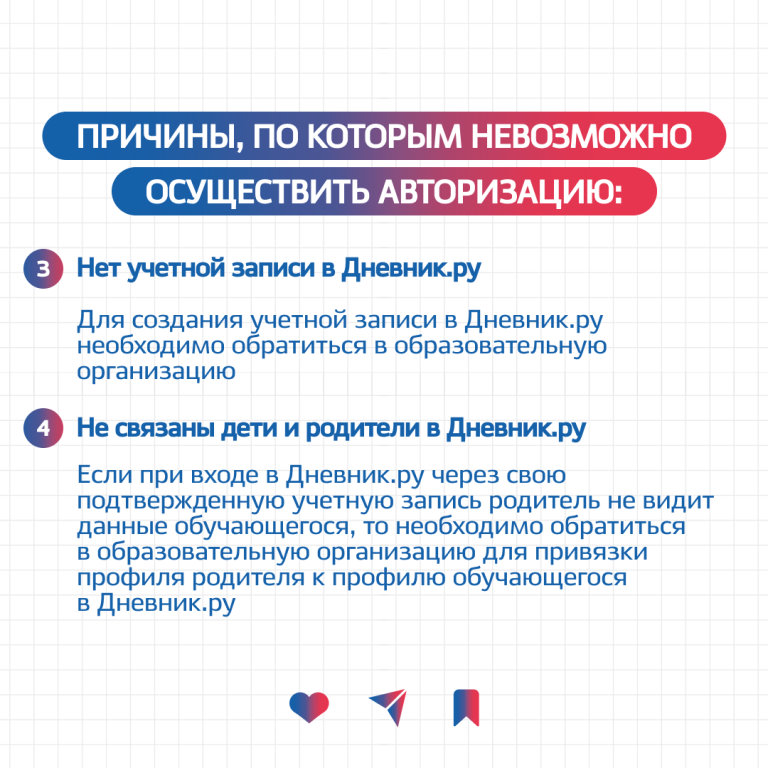 ПРИЧИНЫ, ПО КОТОРЫМ НЕВОЗМОЖНО ОСУЩЕСТВИТЬ АВТОРИЗАЦИЮ:

3 Нет учетной записи в Дневник.ру

Для создания учетной записи в Дневник.ру необходимо обратиться в образовательную организацию

4 Не связаны дети и родители в Дневник.ру

Если при входе в Дневник.ру через свою подтвержденную учетную запись родитель не видит данные обучающегося, то необходимо обратиться в образовательную организацию для привязки профиля родителя к профилю обучающегося в Дневник.ру